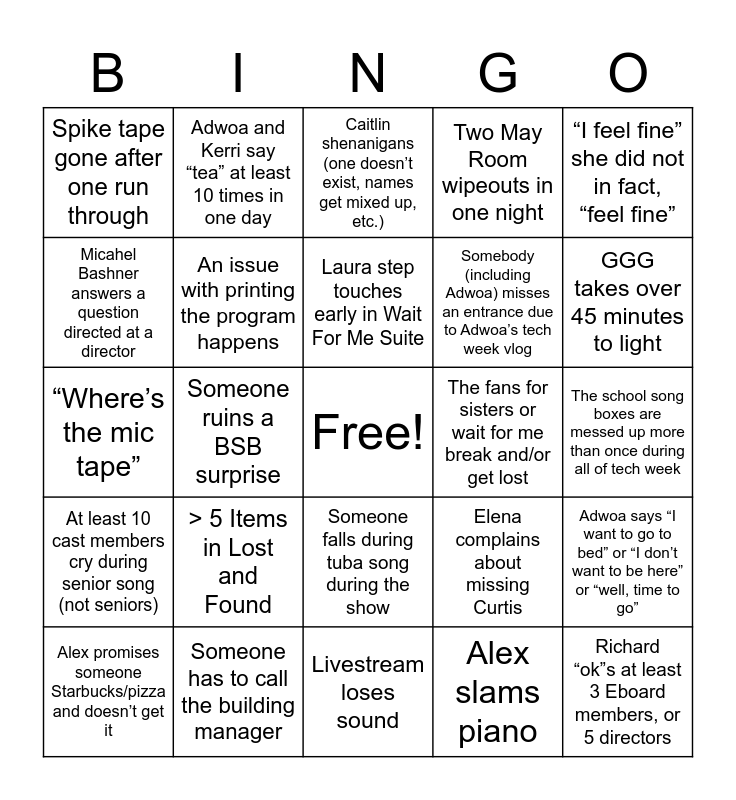 | B | I | N | G | O |
|---|---|---|---|---|
| Spike tape gone after one run through | Adwoa and Kerri say “tea” at least 10 times in one day | Caitlin shenanigans (one doesn’t exist, names get mixed up, etc.) | Two May Room wipeouts in one night | “I feel fine” she did not in fact, “feel fine” |
| Micahel Bashner answers a question directed at a director | An issue with printing the program happens | Laura step touches early in Wait For Me Suite | Somebody (including Adwoa) misses an entrance due to Adwoa’s tech week vlog | GGG takes over 45 minutes to light |
| “Where’s the mic tape” | Someone ruins a BSB surprise | Free! | The fans for sisters or wait for me break and/or get lost | The school song boxes are messed up more than once during all of tech week |
| At least 10 cast members cry during senior song (not seniors) | > 5 Items in Lost and Found | Someone falls during tuba song during the show | Elena complains about missing Curtis | Adwoa says “I want to go to bed” or “I don’t want to be here” or “well, time to go” |
| Alex promises someone Starbucks/pizza and doesn’t get it | Someone has to call the building manager | Livestream loses sound | Alex slams piano | Richard “ok”s at least 3 Eboard members, or 5 directors |